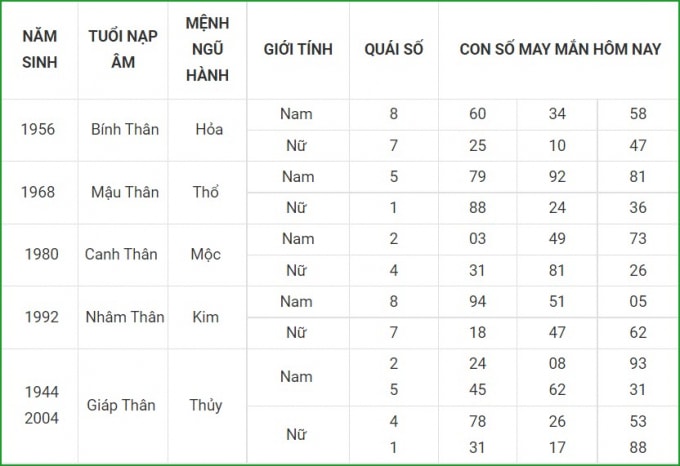 | NĂM SINH | TUỔI NẠP ÂM | MỆNH NGŨ HÀNH | GIỚI TÍNH | QUÁI SỐ | CON SỐ MAY MẮN HÔM NAY | | |
|---|---|---|---|---|---|---|---|
| 1956 | Bính Thân | Hỏa | Nam | 8 | 60 | 34 | 58 |
| | | | Nữ | 7 | 25 | 10 | 47 |
| 1968 | Mậu Thân | Thổ | Nam | 5 | 79 | 92 | 81 |
| | | | Nữ | 1 | 88 | 24 | 36 |
| 1980 | Canh Thân | Mộc | Nam | 2 | 03 | 49 | 73 |
| | | | Nữ | 4 | 31 | 81 | 26 |
| 1992 | Nhâm Thân | Kim | Nam | 8 | 94 | 51 | 05 |
| | | | Nữ | 7 | 18 | 47 | 62 |
| 1944 2004 | Giáp Thân | Thủy | Nam | 2 5 | 24 45 | 08 62 | 93 31 |
| | | | Nữ | 4 1 | 78 31 | 26 17 | 53 88 |